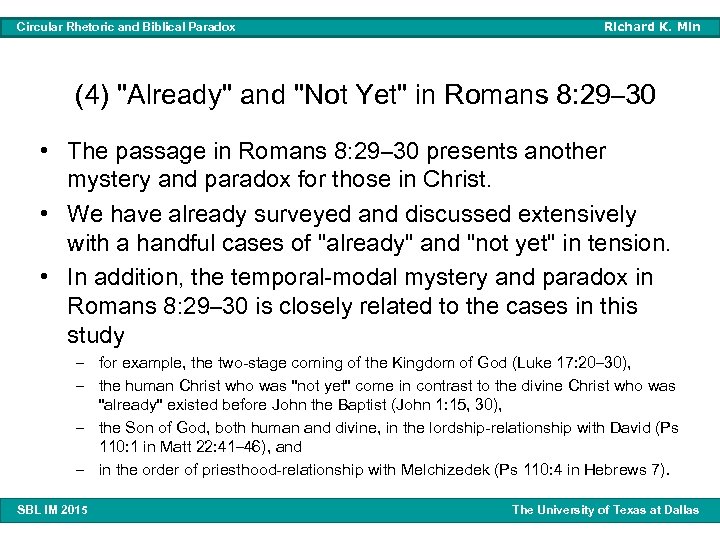 Circular Rhetoric and Biblical Paradox
Richard K. Min

(4) "Already" and "Not Yet" in Romans 8:29–30

• The passage in Romans 8:29–30 presents another mystery and paradox for those in Christ.

• We have already surveyed and discussed extensively with a handful cases of "already" and "not yet" in tension.

• In addition, the temporal-modal mystery and paradox in Romans 8:29–30 is closely related to the cases in this study

– for example, the two-stage coming of the Kingdom of God (Luke 17:20–30),

– the human Christ who was "not yet" come in contrast to the divine Christ who was "already" existed before John the Baptist (John 1:15, 30),

– the Son of God, both human and divine, in the lordship-relationship with David (Ps 110:1 in Matt 22:41–46), and

– in the order of priesthood-relationship with Melchizedek (Ps 110:4 in Hebrews 7).

SBL IM 2015
The University of Texas at Dallas